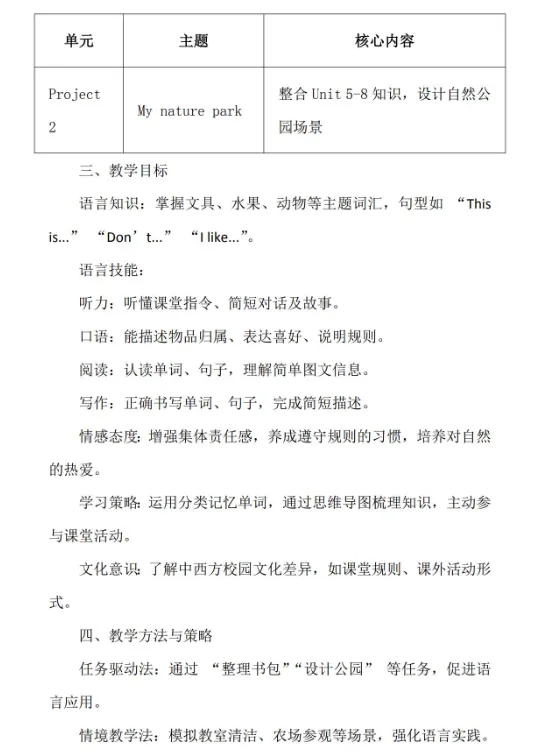 | 单元 | 主题 | 核心内容 |
|---|---|---|
| Project 2 | My nature park | 整合 Unit 5-8 知识，设计自然公园场景 |

三、教学目标

语言知识：掌握文具、水果、动物等主题词汇，句型如 “This is...” “Don’t...” “I like...”。

语言技能：

听力：听懂课堂指令、简短对话及故事。

口语：能描述物品归属、表达喜好、说明规则。

阅读：认读单词、句子，理解简单图文信息。

写作：正确书写单词、句子，完成简短描述。

情感态度：增强集体责任感，养成遵守规则的习惯，培养对自然的热爱。

学习策略：运用分类记忆单词，通过思维导图梳理知识，主动参与课堂活动。

文化意识：了解中西方校园文化差异，如课堂规则、课外活动形式。

四、教学方法与策略

任务驱动法：通过 “整理书包”“设计公园” 等任务，促进语言应用。

情境教学法：模拟教室清洁、农场参观等场景，强化语言实践。